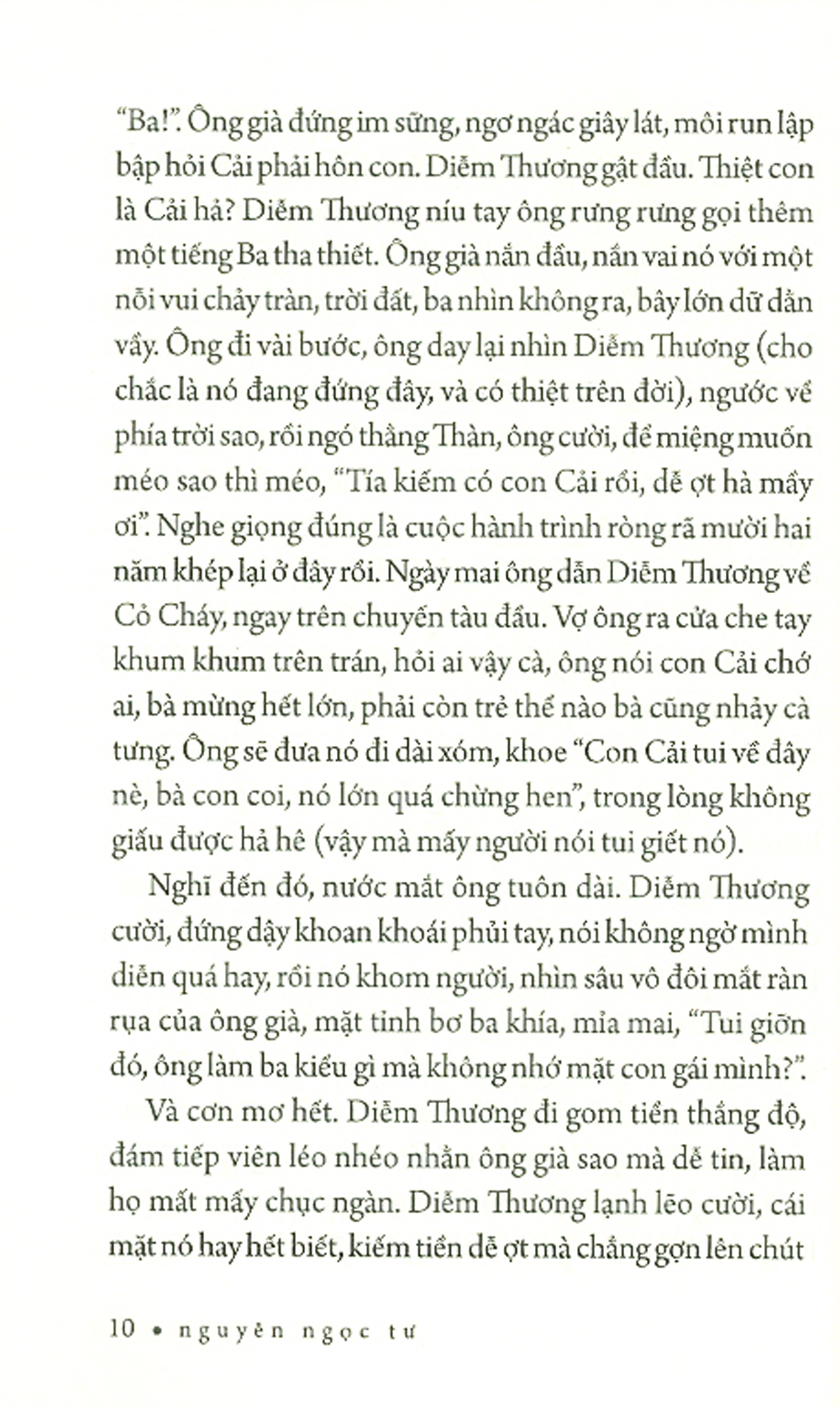 "Ba!". Ông già đứng im sững, ngơ ngác giây lát, môi run lập bập hỏi Cải phải hôn con. Diễm Thương gật đầu. Thiệt con là Cải hả? Diễm Thương níu tay ông rưng rưng gọi thêm một tiếng Ba tha thiết. Ông già nắn đầu, nắn vai nó với một nỗi vui chảy tràn, trời đất, ba nhìn không ra, bây lớn dữ dằn vầy. Ông đi vài bước, ông day lại nhìn Diễm Thương (cho chắc là nó đang đứng đây, và có thiệt trên đời), ngước về phía trời sao, rồi ngó thằng Thàn, ông cười, để miệng muốn méo sao thì méo, "Tía kiếm có con Cải rồi, dễ ợt hà mấy ơi". Nghe giọng đúng là cuộc hành trình ròng rã mười hai năm khép lại ở đây rồi. Ngày mai ông dẫn Diễm Thương về Cỏ Cháy, ngay trên chuyến tàu đầu. Vợ ông ra cửa che tay khum khum trên trán, hỏi ai vậy cà, ông nói con Cải chớ ai, bà mừng hết lớn, phải còn trẻ thế nào bà cũng nhảy cà tưng. Ông sẽ đưa nó đi dài xóm, khoe "Con Cải tui về đây nè, bà con coi, nó lớn quá chừng hen", trong lòng không giấu được hả hê (vậy mà mấy người nói tui giết nó).

Nghĩ đến đó, nước mắt ông tuôn dài. Diễm Thương cười, đứng dậy khoan khoái phủi tay, nói không ngờ mình diễn quá hay, rồi nó khom người, nhìn sâu vô đôi mắt ràn rụa của ông già, mặt tỉnh bơ ba khía, mỉa mai, "Tui giỡn đó, ông làm ba kiểu gì mà không nhớ mặt con gái mình?".

Và cơn mơ hết. Diễm Thương đi gom tiền thắng độ, đám tiếp viên léo nhéo nhằn ông già sao mà dễ tin, làm họ mất mấy chục ngàn. Diễm Thương lạnh lẽo cười, cái mặt nó hay hết biết, kiếm tiền dễ ợt mà chẳng gợn lên chút

10 • nguyễn ngọc tư